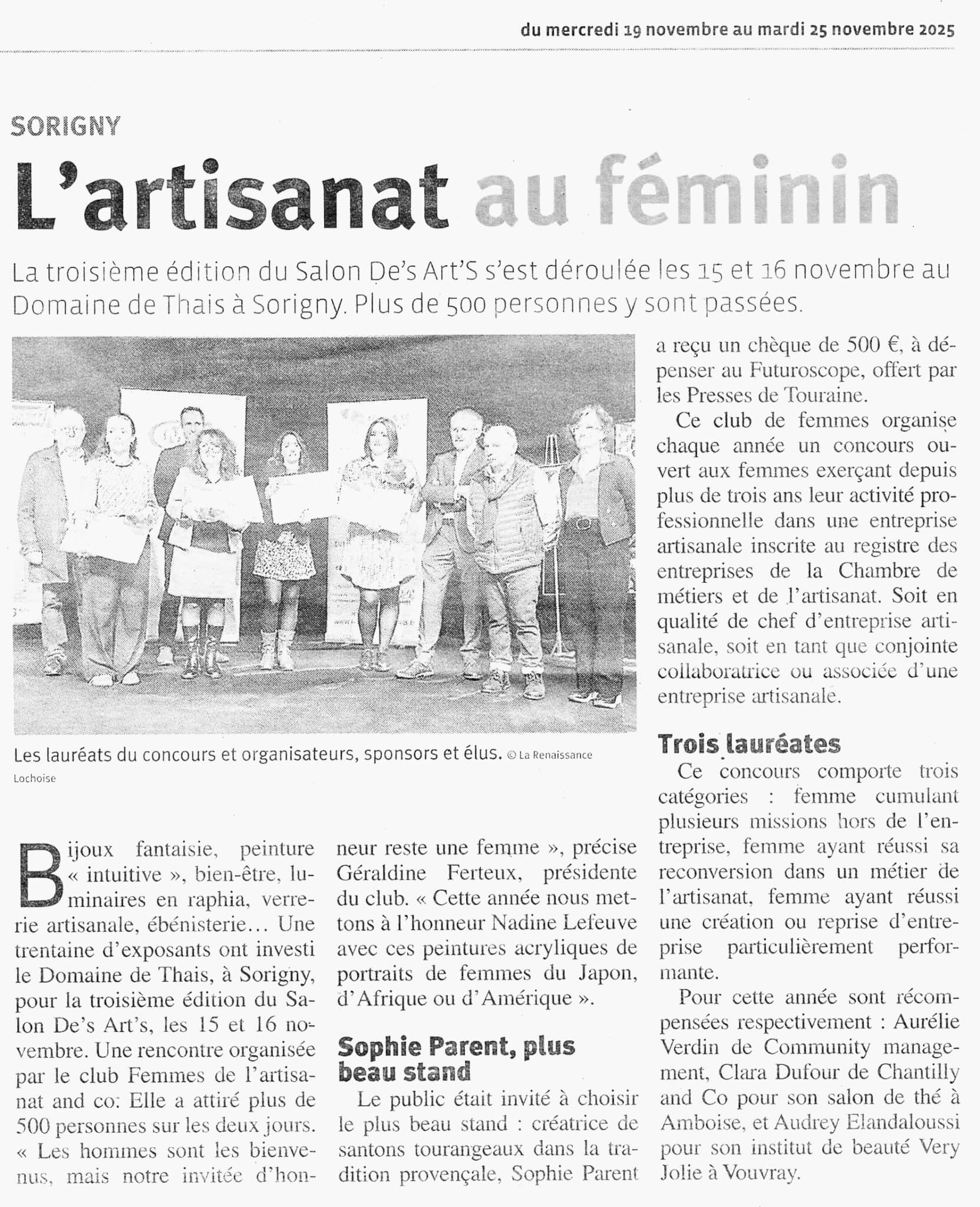 du mercredi 19 novembre au mardi 25 novembre 2025

SORIGNY

L'artisanat au féminin

La troisième édition du Salon De's Art'S s'est déroulée les 15 et 16 novembre au Domaine de Thais à Sorigny. Plus de 500 personnes y sont passées.

Les lauréats du concours et organisateurs, sponsors et élus. © La Renaissance Lochoise

Bijoux fantaisie, peinture « intuitive », bien-être, luminaires en raphia, verrerie artisanale, ébénisterie… Une trentaine d'exposants ont investi le Domaine de Thais, à Sorigny, pour la troisième édition du Salon De's Art's, les 15 et 16 novembre. Une rencontre organisée par le club Femmes de l'artisanat and co: Elle a attiré plus de 500 personnes sur les deux jours. « Les hommes sont les bienvenus, mais notre invitée d'honneur reste une femme », précise Géraldine Ferteux, présidente du club. « Cette année nous mettons à l'honneur Nadine Lefeuve avec ces peintures acryliques de portraits de femmes du Japon, d'Afrique ou d'Amérique ».

Sophie Parent, plus beau stand

Le public était invité à choisir le plus beau stand : créatrice de santons tourangeaux dans la tradition provençale, Sophie Parent a reçu un chèque de 500 €, à dépenser au Futuroscope, offert par les Presses de Touraine.

Ce club de femmes organise chaque année un concours ouvert aux femmes exerçant depuis plus de trois ans leur activité professionnelle dans une entreprise artisanale inscrite au registre des entreprises de la Chambre de métiers et de l'artisanat. Soit en qualité de chef d'entreprise artisanale, soit en tant que conjointe collaboratrice ou associée d'une entreprise artisanale.

Trois lauréates

Ce concours comporte trois catégories : femme cumulant plusieurs missions hors de l'entreprise, femme ayant réussi sa reconversion dans un métier de l'artisanat, femme ayant réussi une création ou reprise d'entreprise particulièrement performante.

Pour cette année sont récompensées respectivement : Aurélie Verdin de Community management, Clara Dufour de Chantilly and Co pour son salon de thé à Amboise, et Audrey Elandaloussi pour son institut de beauté Very Jolie à Vouvray.